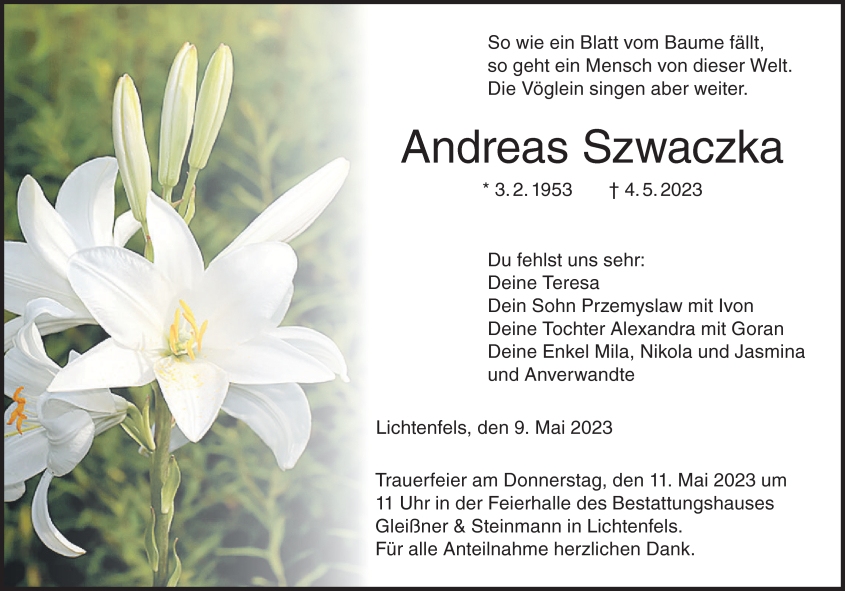 So wie ein Blatt vom Baume fällt,
so geht ein Mensch von dieser Welt.
Die Vöglein singen aber weiter.

Andreas Szwaczka

* 3. 2. 1953 † 4. 5. 2023

Du fehlst uns sehr:
Deine Teresa
Dein Sohn Przemyslaw mit Ivon
Deine Tochter Alexandra mit Goran
Deine Enkel Mila, Nikola und Jasmina
und Anverwandte

Lichtenfels, den 9. Mai 2023

Trauerfeier am Donnerstag, den 11. Mai 2023 um 11 Uhr in der Feierhalle des Bestattungshauses Gleißner & Steinmann in Lichtenfels.
Für alle Anteilnahme herzlichen Dank.